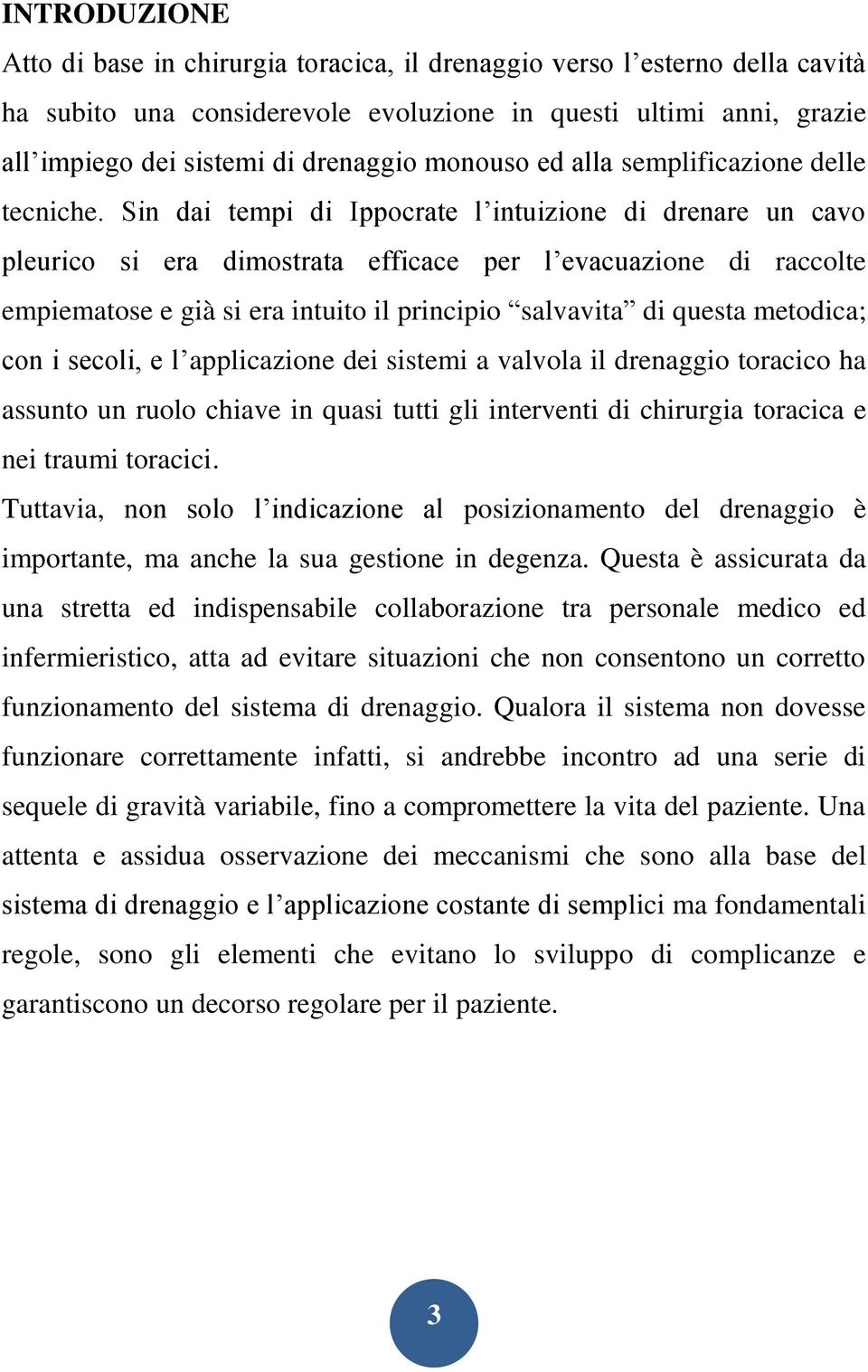 INTRODUZIONE

Atto di base in chirurgia toracica, il drenaggio verso l’esterno della cavità ha subito una considerevole evoluzione in questi ultimi anni, grazie all’impiego dei sistemi di drenaggio monouso ed alla semplificazione delle tecniche. Sin dai tempi di Ippocrate l’intuizione di drenare un cavo pleurico si era dimostrata efficace per l’evacuazione di raccolte empiematose e già si era intuito il principio “salvavita” di questa metodica; con i secoli, e l’applicazione dei sistemi a valvola il drenaggio toracico ha assunto un ruolo chiave in quasi tutti gli interventi di chirurgia toracica e nei traumi toracici.

Tuttavia, non solo l’indicazione al posizionamento del drenaggio è importante, ma anche la sua gestione in degenza. Questa è assicurata da una stretta ed indispensabile collaborazione tra personale medico ed infermieristico, atta ad evitare situazioni che non consentono un corretto funzionamento del sistema di drenaggio. Qualora il sistema non dovesse funzionare correttamente infatti, si andrebbe incontro ad una serie di sequele di gravità variabile, fino a compromettere la vita del paziente. Una attenta e assidua osservazione dei meccanismi che sono alla base del sistema di drenaggio e l’applicazione costante di semplici ma fondamentali regole, sono gli elementi che evitano lo sviluppo di complicanze e garantiscono un decorso regolare per il paziente.

3